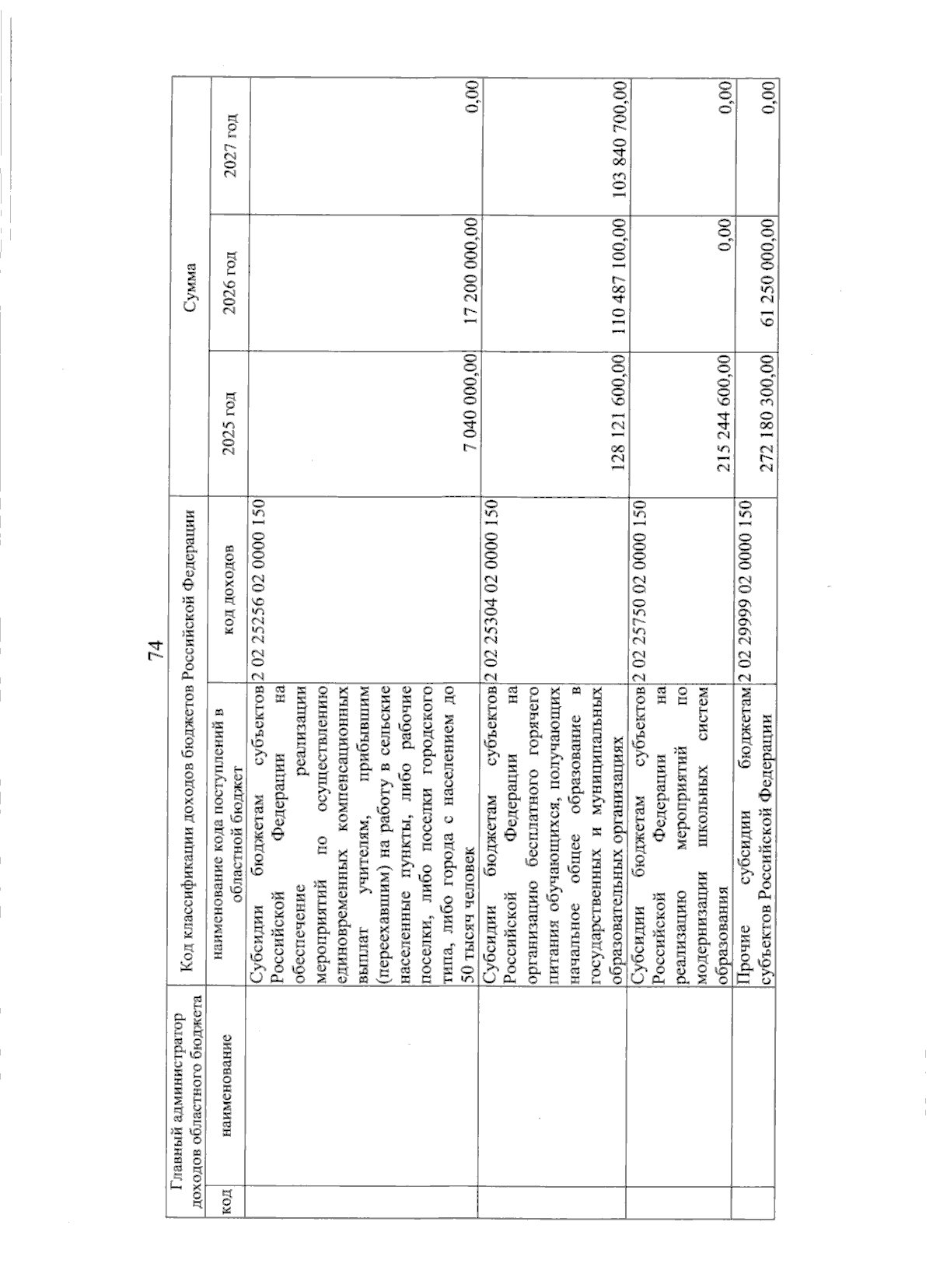 74

| Главный администратор доходов областного бюджета | | Код классификации доходов бюджетов Российской Федерации | | Сумма | | |
|---|---|---|---|---|---|---|
| код | наименование | наименование кода поступлений в областной бюджет | код доходов | 2025 год | 2026 год | 2027 год |
| | | Субсидии бюджетам субъектов Российской Федерации на обеспечение реализации мероприятий по осуществлению единовременных компенсационных выплат учителям, прибывшим (переехавшим) на работу в сельские населенные пункты, либо рабочие поселки, либо поселки городского типа, либо города с населением до 50 тысяч человек | 2 02 25256 02 0000 150 | 7 040 000,00 | 17 200 000,00 | 0,00 |
| | | Субсидии бюджетам субъектов Российской Федерации на организацию бесплатного горячего питания обучающихся, получающих начальное общее образование в государственных и муниципальных образовательных организациях | 2 02 25304 02 0000 150 | 128 121 600,00 | 110 487 100,00 | 103 840 700,00 |
| | | Субсидии бюджетам субъектов Российской Федерации на реализацию мероприятий по модернизации школьных систем образования | 2 02 25750 02 0000 150 | 215 244 600,00 | 0,00 | 0,00 |
| | | Прочие субсидии бюджетам субъектов Российской Федерации | 2 02 29999 02 0000 150 | 272 180 300,00 | 61 250 000,00 | 0,00 |